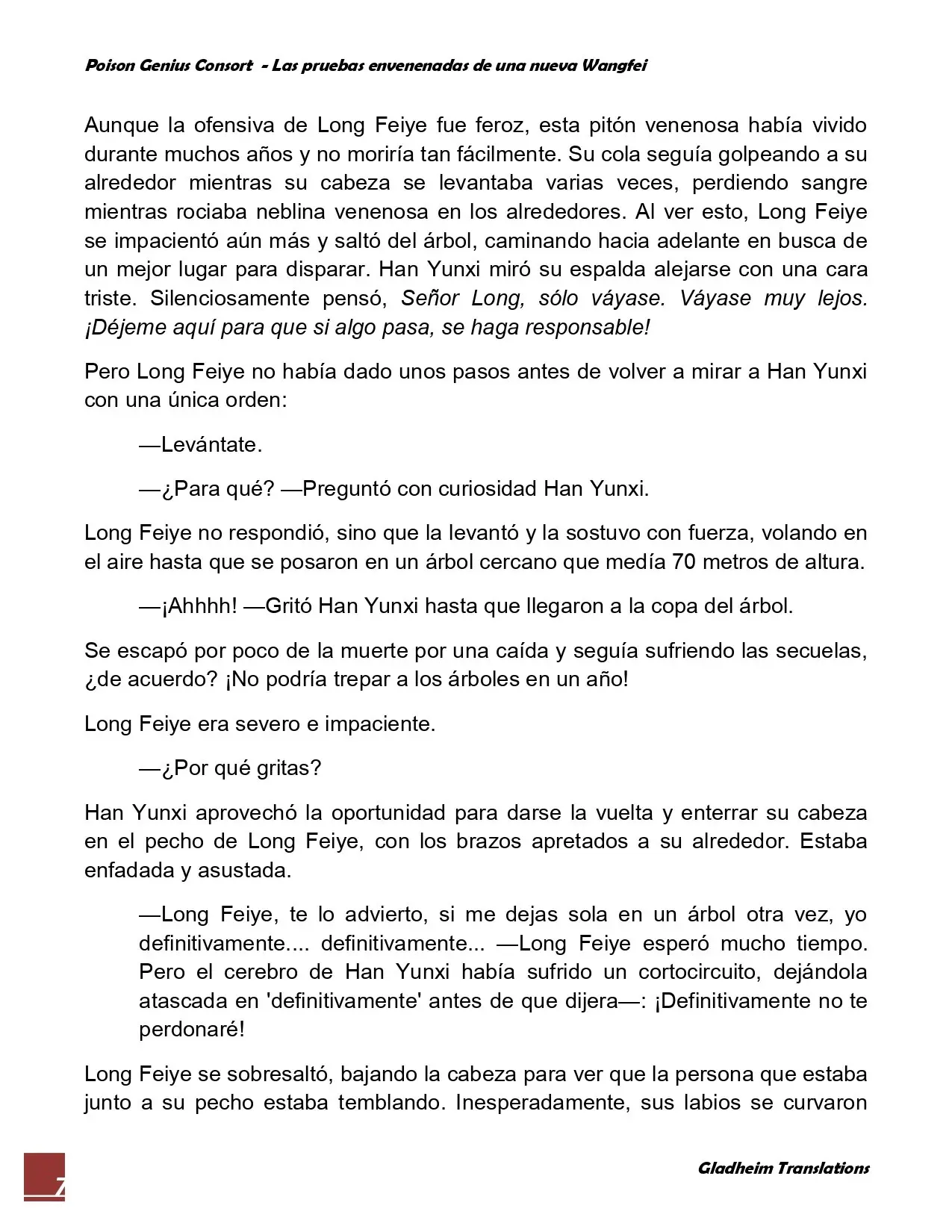 Poison Genius Consort - Las pruebas envenenadas de una nueva Wangfei

Aunque la ofensiva de Long Feiye fue feroz, esta pitón venenosa había vivido durante muchos años y no moriría tan fácilmente. Su cola seguía golpeando a su alrededor mientras su cabeza se levantaba varias veces, perdiendo sangre mientras rociaba neblina venenosa en los alrededores. Al ver esto, Long Feiye se impacientó aún más y saltó del árbol, caminando hacia adelante en busca de un mejor lugar para disparar. Han Yunxi miró su espalda alejarse con una cara triste. Silenciosamente pensó, Señor Long, sólo váyase. Váyase muy lejos. ¡Déjeme aquí para que si algo pasa, se haga responsable!

Pero Long Feiye no había dado unos pasos antes de volver a mirar a Han Yunxi con una única orden:

—Levántate.

—¿Para qué? —Preguntó con curiosidad Han Yunxi.

Long Feiye no respondió, sino que la levantó y la sostuvo con fuerza, volando en el aire hasta que se posaron en un árbol cercano que medía 70 metros de altura.

—¡Ahhhh! —Gritó Han Yunxi hasta que llegaron a la copa del árbol.

Se escapó por poco de la muerte por una caída y seguía sufriendo las secuelas, ¿de acuerdo? ¡No podría trepar a los árboles en un año!

Long Feiye era severo e impaciente.

—¿Por qué gritas?

Han Yunxi aprovechó la oportunidad para darse la vuelta y enterrar su cabeza en el pecho de Long Feiye, con los brazos apretados a su alrededor. Estaba enfadada y asustada.

—Long Feiye, te lo advierto, si me dejas sola en un árbol otra vez, yo definitivamente.... definitivamente... —Long Feiye esperó mucho tiempo. Pero el cerebro de Han Yunxi había sufrido un cortocircuito, dejándola atascada en 'definitivamente' antes de que dijera—: ¡Definitivamente no te perdonaré!

Long Feiye se sobresaltó, bajando la cabeza para ver que la persona que estaba junto a su pecho estaba temblando. Inesperadamente, sus labios se curvaron

7

Gladheim Translations